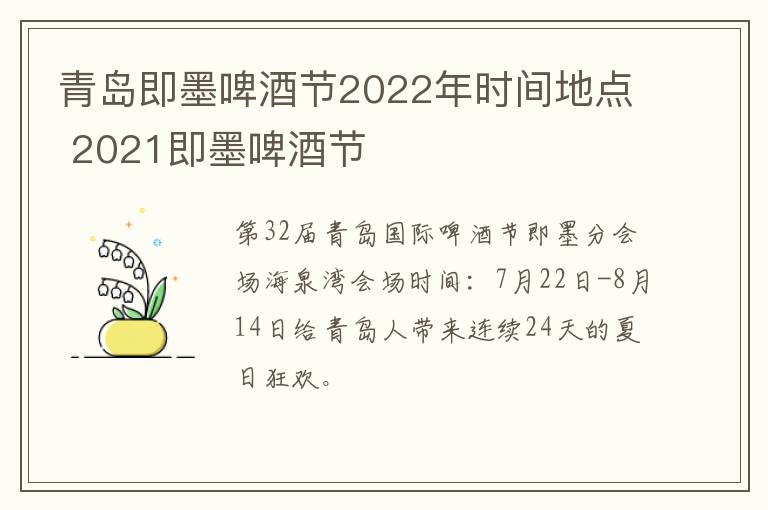 青岛即墨啤酒节2022年时间地点 2021即墨啤酒节

第32届青岛国际啤酒节即墨分会场海泉湾会场时间：7月22日-8月14日给青岛人带来连续24天的夏日狂欢。